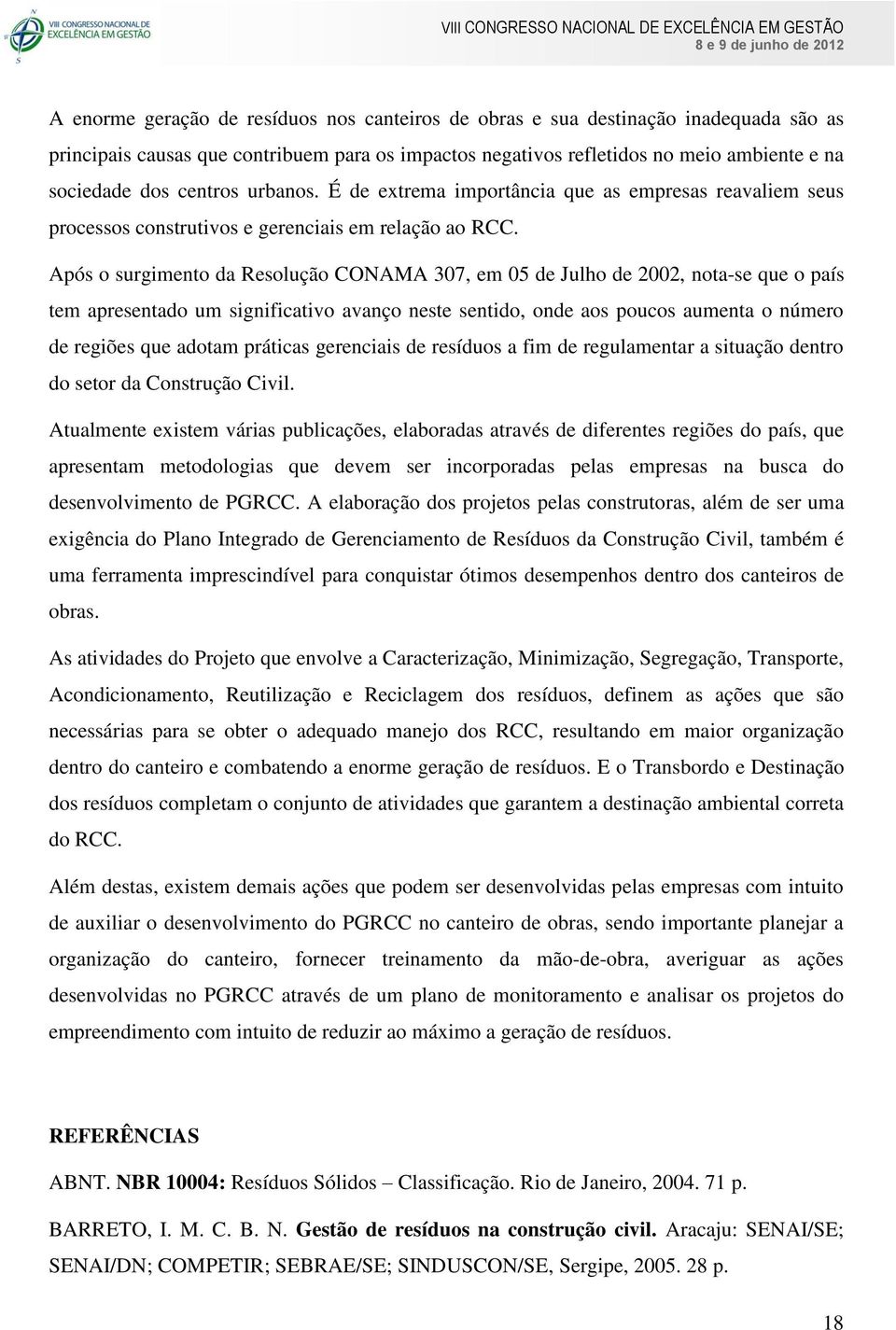 VIII CONGRESSO NACIONAL DE EXCELÊNCIA EM GESTÃO

VIII CONGRESSO NACIONAL DE EXCELÊNCIA EM GESTÃO
8 e 9 de junho de 2012

A enorme geração de resíduos nos canteiros de obras e sua destinação inadequada são as principais causas que contribuem para os impactos negativos refletidos no meio ambiente e na sociedade dos centros urbanos. É de extrema importância que as empresas reavaliem seus processos construtivos e gerenciais em relação ao RCC.

Após o surgimento da Resolução CONAMA 307, em 05 de Julho de 2002, nota-se que o país tem apresentado um significativo avanço neste sentido, onde aos poucos aumenta o número de regiões que adotam práticas gerenciais de resíduos a fim de regulamentar a situação dentro do setor da Construção Civil.

Atualmente existem várias publicações, elaboradas através de diferentes regiões do país, que apresentam metodologias que devem ser incorporadas pelas empresas na busca do desenvolvimento de PGRCC. A elaboração dos projetos pelas construtoras, além de ser uma exigência do Plano Integrado de Gerenciamento de Resíduos da Construção Civil, também é uma ferramenta imprescindível para conquistar ótimos desempenhos dentro dos canteiros de obras.

As atividades do Projeto que envolve a Caracterização, Minimização, Segregação, Transporte, Acondicionamento, Reutilização e Reciclagem dos resíduos, definem as ações que são necessárias para se obter o adequado manejo dos RCC, resultando em maior organização dentro do canteiro e combatendo a enorme geração de resíduos. E o Transbordo e Destinação dos resíduos completam o conjunto de atividades que garantem a destinação ambiental correta do RCC.

Além destas, existem demais ações que podem ser desenvolvidas pelas empresas com intuito de auxiliar o desenvolvimento do PGRCC no canteiro de obras, sendo importante planejar a organização do canteiro, fornecer treinamento da mão-de-obra, averiguar as ações desenvolvidas no PGRCC através de um plano de monitoramento e analisar os projetos do empreendimento com intuito de reduzir ao máximo a geração de resíduos.

REFERÊNCIAS

ABNT. NBR 10004: Resíduos Sólidos – Classificação. Rio de Janeiro, 2004. 71 p.

BARRETO, I. M. C. B. N. Gestão de resíduos na construção civil. Aracaju: SENAI/SE; SENAI/DN; COMPETIR; SEBRAE/SE; SINDUSCON/SE, Sergipe, 2005. 28 p.

18